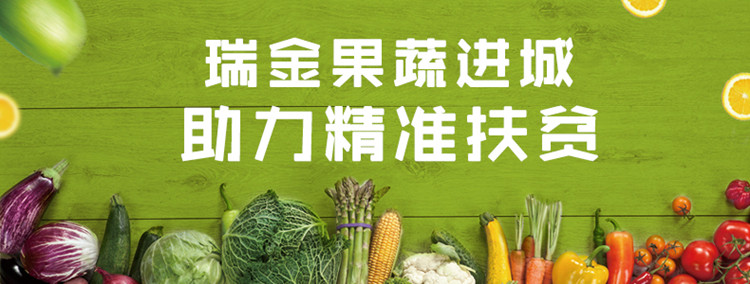 瑞金果蔬进城
助力精准扶贫